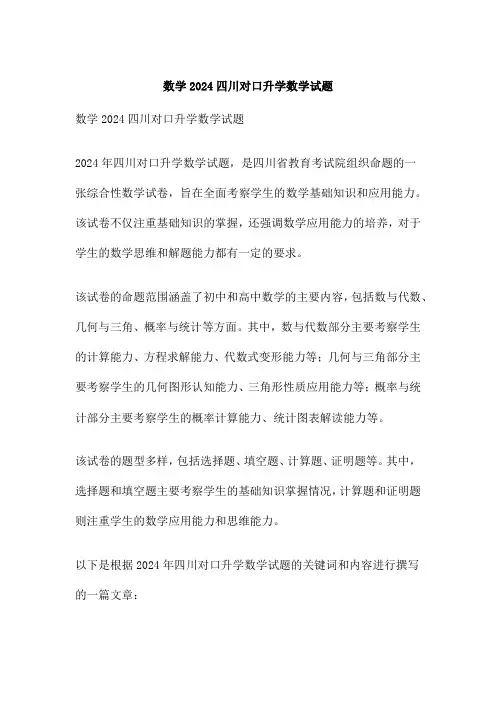 数学 2024 四川对口升学数学试题

数学 2024 四川对口升学数学试题

2024 年四川对口升学数学试题，是四川省教育考试院组织命题的一张综合性数学试卷，旨在全面考察学生的数学基础知识和应用能力。该试卷不仅注重基础知识的掌握，还强调数学应用能力的培养，对于学生的数学思维和解题能力都有一定的要求。

该试卷的命题范围涵盖了初中和高中数学的主要内容，包括数与代数、几何与三角、概率与统计等方面。其中，数与代数部分主要考察学生的计算能力、方程求解能力、代数式变形能力等；几何与三角部分主要考察学生的几何图形认知能力、三角形性质应用能力等；概率与统计部分主要考察学生的概率计算能力、统计图表解读能力等。

该试卷的题型多样，包括选择题、填空题、计算题、证明题等。其中，选择题和填空题主要考察学生的基础知识掌握情况，计算题和证明题则注重学生的数学应用能力和思维能力。

以下是根据 2024 年四川对口升学数学试题的关键词和内容进行撰写的一篇文章：